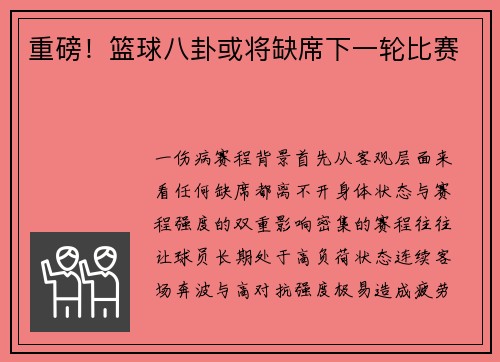 重磅！篮球八卦或将缺席下一轮比赛

一伤病赛程背景首先从客观层面来看任何缺席都离不开身体状态与赛程强度的双重影响密集的赛程往往让球员长期处于高负荷状态连续客场奔波与高对抗强度极易造成疲劳